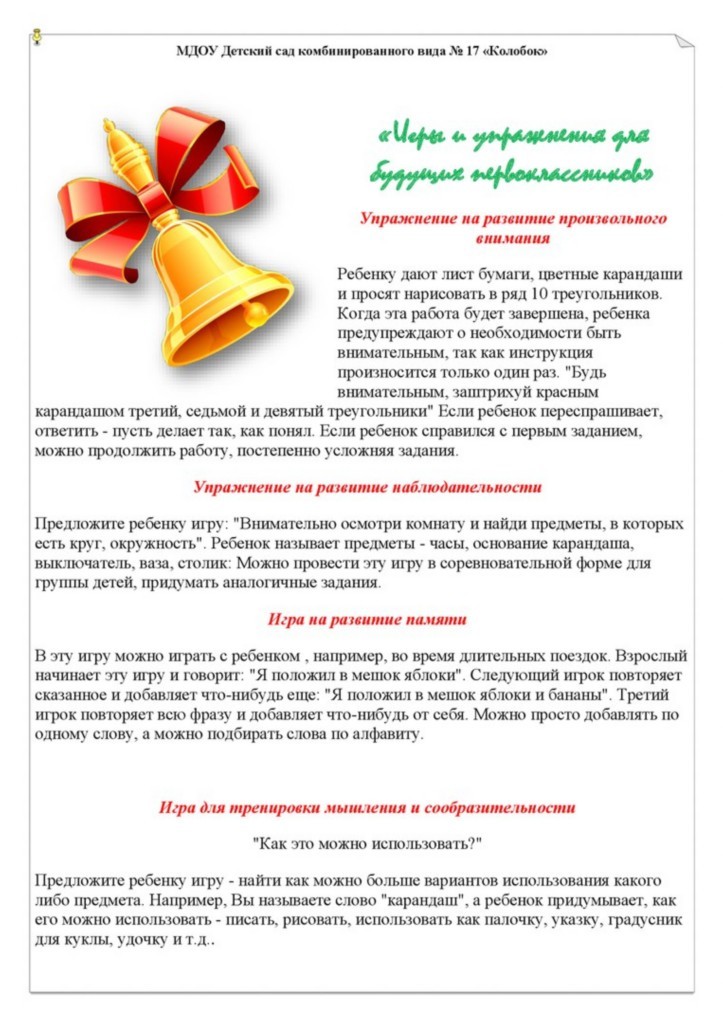 МДОУ Детский сад комбинированного вида № 17 «Колобок»

«Игры и упражнения для будущих первоклассников»

Упражнение на развитие произвольного внимания

Ребенку дают лист бумаги, цветные карандаши и просят нарисовать в ряд 10 треугольников. Когда эта работа будет завершена, ребенка предупреждают о необходимости быть внимательным, так как инструкция произносится только один раз. "Будь внимательным, заштрихуй красным карандашом третий, седьмой и девятый треугольники" Если ребенок переспрашивает, ответить - пусть делает так, как понял. Если ребенок справился с первым заданием, можно продолжить работу, постепенно усложняя задания.

Упражнение на развитие наблюдательности

Предложите ребенку игру: "Внимательно осмотри комнату и найди предметы, в которых есть круг, окружность". Ребенок называет предметы - часы, основание карандаша, выключатель, ваза, столик: Можно провести эту игру в соревновательной форме для группы детей, придумать аналогичные задания.

Игра на развитие памяти

В эту игру можно играть с ребенком , например, во время длительных поездок. Взрослый начинает эту игру и говорит: "Я положил в мешок яблоки". Следующий игрок повторяет сказанное и добавляет что-нибудь еще: "Я положил в мешок яблоки и бананы". Третий игрок повторяет всю фразу и добавляет что-нибудь от себя. Можно просто добавлять по одному слову, а можно подбирать слова по алфавиту.

Игра для тренировки мышления и сообразительности

"Как это можно использовать?"

Предложите ребенку игру - найти как можно больше вариантов использования какого либо предмета. Например, Вы называете слово "карандаш", а ребенок придумывает, как его можно использовать - писать, рисовать, использовать как палочку, указку, градусник для куклы, удочку и т.д..